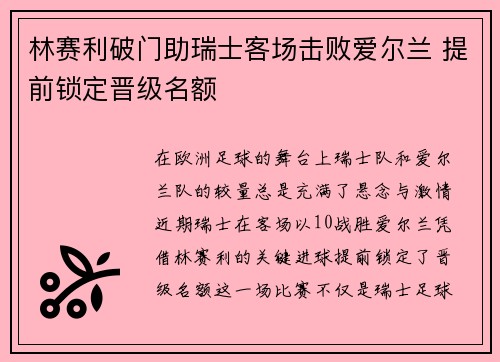 林赛利破门助瑞士客场击败爱尔兰 提前锁定晋级名额

在欧洲足球的舞台上瑞士队和爱尔兰队的较量总是充满了悬念与激情近期瑞士在客场以10战胜爱尔兰凭借林赛利的关键进球提前锁定了晋级名额这一场比赛不仅是瑞士足球